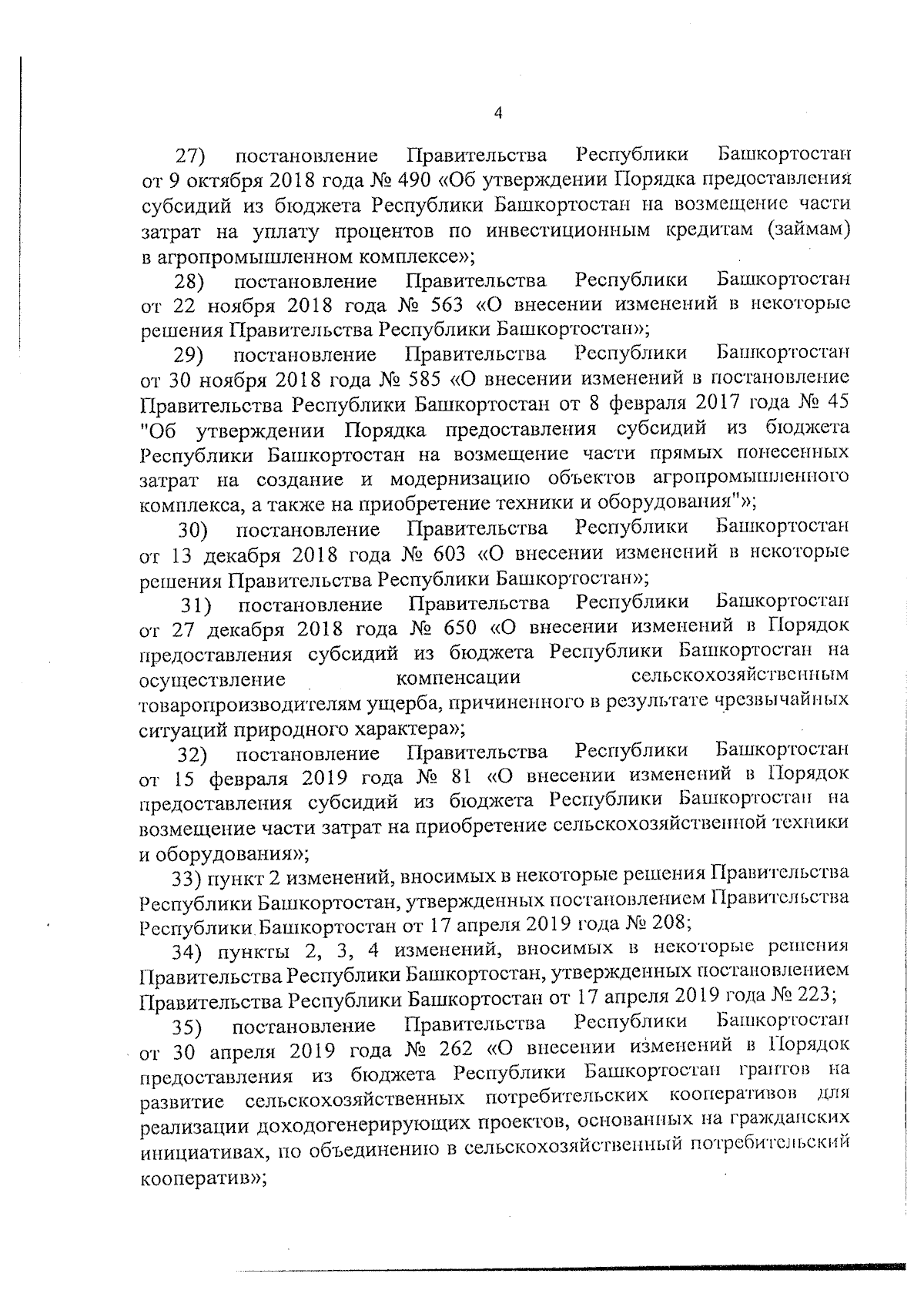 4

27) постановление Правительства Республики Башкортостан от 9 октября 2018 года № 490 «Об утверждении Порядка предоставления субсидий из бюджета Республики Башкортостан на возмещение части затрат на уплату процентов по инвестиционным кредитам (займам) в агропромышленном комплексе»;

28) постановление Правительства Республики Башкортостан от 22 ноября 2018 года № 563 «О внесении изменений в некоторые решения Правительства Республики Башкортостан»;

29) постановление Правительства Республики Башкортостан от 30 ноября 2018 года № 585 «О внесении изменений в постановление Правительства Республики Башкортостан от 8 февраля 2017 года № 45 "Об утверждении Порядка предоставления субсидий из бюджета Республики Башкортостан на возмещение части прямых понесенных затрат на создание и модернизацию объектов агропромышленного комплекса, а также на приобретение техники и оборудования"»;

30) постановление Правительства Республики Башкортостан от 13 декабря 2018 года № 603 «О внесении изменений в некоторые решения Правительства Республики Башкортостан»;

31) постановление Правительства Республики Башкортостан от 27 декабря 2018 года № 650 «О внесении изменений в Порядок предоставления субсидий из бюджета Республики Башкортостан на осуществление компенсации сельскохозяйственным товаропроизводителям ущерба, причиненного в результате чрезвычайных ситуаций природного характера»;

32) постановление Правительства Республики Башкортостан от 15 февраля 2019 года № 81 «О внесении изменений в Порядок предоставления субсидий из бюджета Республики Башкортостан на возмещение части затрат на приобретение сельскохозяйственной техники и оборудования»;

33) пункт 2 изменений, вносимых в некоторые решения Правительства Республики Башкортостан, утвержденных постановлением Правительства Республики Башкортостан от 17 апреля 2019 года № 208;

34) пункты 2, 3, 4 изменений, вносимых в некоторые решения Правительства Республики Башкортостан, утвержденных постановлением Правительства Республики Башкортостан от 17 апреля 2019 года № 223;

35) постановление Правительства Республики Башкортостан от 30 апреля 2019 года № 262 «О внесении изменений в Порядок предоставления из бюджета Республики Башкортостан грантов на развитие сельскохозяйственных потребительских кооперативов для реализации доходогенерирующих проектов, основанных на гражданских инициативах, по объединению в сельскохозяйственный потребительский кооператив»;